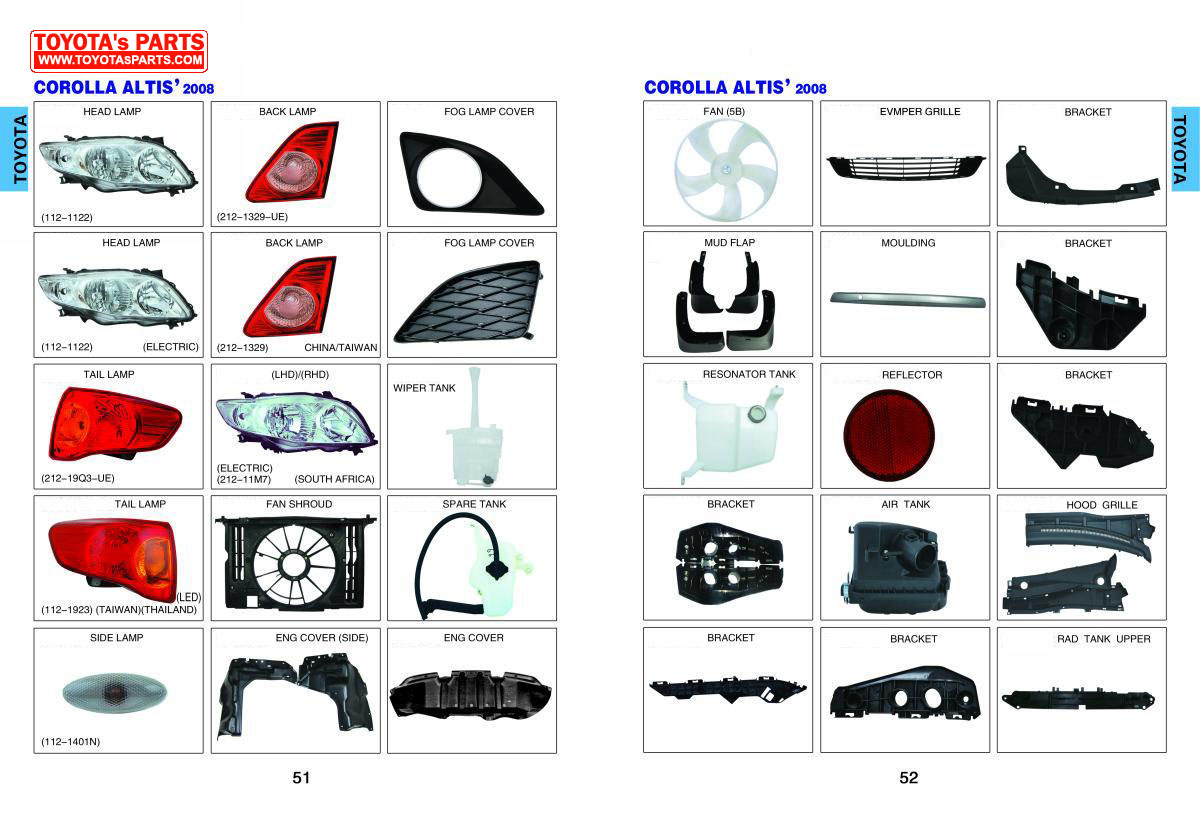 TOYOTA's PARTS
WWW.TOYOTASPARTS.COM

COROLLA ALTIS' 2008

TOYOTA

HEAD LAMP
(112-1122)

BACK LAMP
(212-1329-UE)

FOG LAMP COVER

HEAD LAMP
(112-1122) (ELECTRIC)

BACK LAMP
(212-1329) CHINA/TAIWAN

FOG LAMP COVER

TAIL LAMP
(212-19Q3-UE)

(LHD)/(RHD)
(ELECTRIC)
(212-11M7) (SOUTH AFRICA)

WIPER TANK

TAIL LAMP
(LED)
(112-1923) (TAIWAN)(THAILAND)

FAN SHROUD

SPARE TANK

SIDE LAMP
(112-1401N)

ENG COVER (SIDE)

ENG COVER

51

COROLLA ALTIS' 2008

TOYOTA

FAN (5B)

EVMPER GRILLE

BRACKET

MUD FLAP

MOULDING

BRACKET

RESONATOR TANK

REFLECTOR

BRACKET

BRACKET

AIR TANK

HOOD GRILLE

BRACKET

BRACKET

RAD TANK UPPER

52